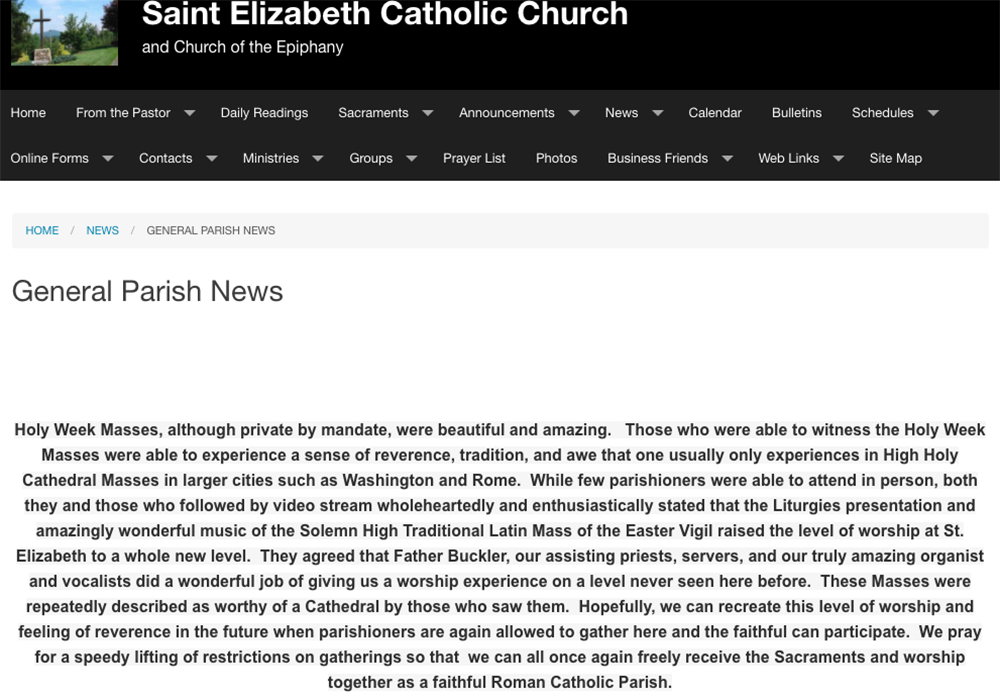 Saint Elizabeth Catholic Church
and Church of the Epiphany

Home From the Pastor Daily Readings Sacraments Announcements News Calendar Bulletins Schedules
Online Forms Contacts Ministries Groups Prayer List Photos Business Friends Web Links Site Map

HOME / NEWS / GENERAL PARISH NEWS

General Parish News

Holy Week Masses, although private by mandate, were beautiful and amazing. Those who were able to witness the Holy Week Masses were able to experience a sense of reverence, tradition, and awe that one usually only experiences in High Holy Cathedral Masses in larger cities such as Washington and Rome. While few parishioners were able to attend in person, both they and those who followed by video stream wholeheartedly and enthusiastically stated that the Liturgies presentation and amazingly wonderful music of the Solemn High Traditional Latin Mass of the Easter Vigil raised the level of worship at St. Elizabeth to a whole new level. They agreed that Father Buckler, our assisting priests, servers, and our truly amazing organist and vocalists did a wonderful job of giving us a worship experience on a level never seen here before. These Masses were repeatedly described as worthy of a Cathedral by those who saw them. Hopefully, we can recreate this level of worship and feeling of reverence in the future when parishioners are again allowed to gather here and the faithful can participate. We pray for a speedy lifting of restrictions on gatherings so that we can all once again freely receive the Sacraments and worship together as a faithful Roman Catholic Parish.